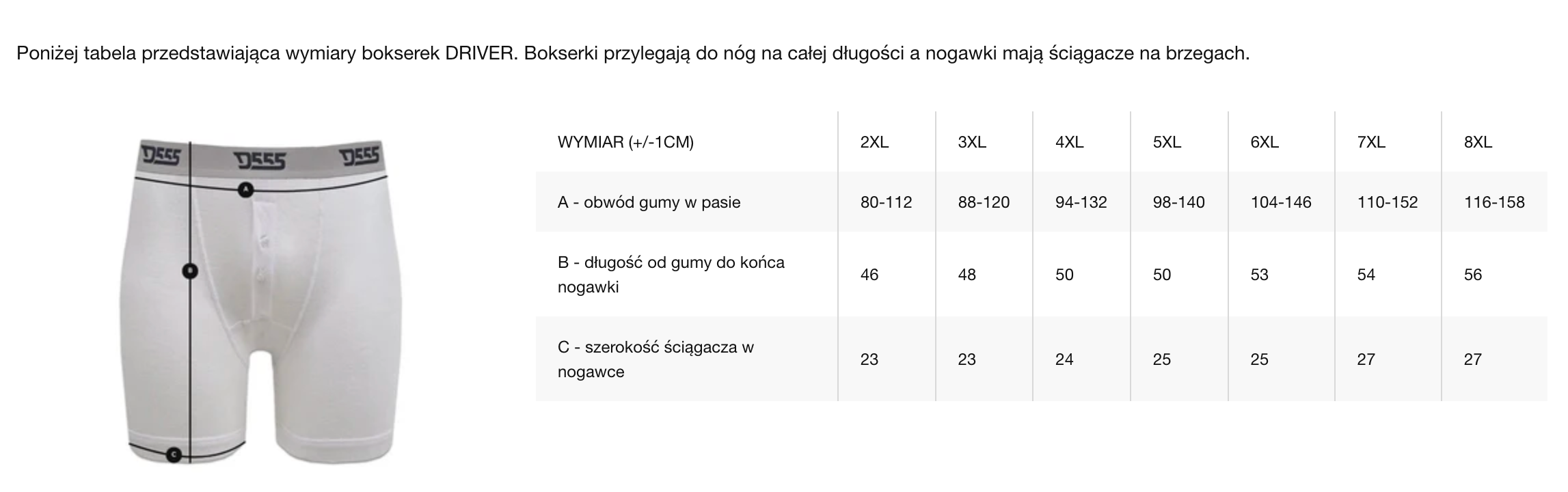 Poniżej tabela przedstawiająca wymiary bokserek DRIVER. Bokserki przylegają do nóg na całej długości a nogawki mają ściągacze na brzegach.

D555 D555 D555

A

B

C

| WYMIAR (+/-1CM) | 2XL | 3XL | 4XL | 5XL | 6XL | 7XL | 8XL |
|---|---|---|---|---|---|---|---|
| A - obwód gumy w pasie | 80-112 | 88-120 | 94-132 | 98-140 | 104-146 | 110-152 | 116-158 |
| B - długość od gumy do końca nogawki | 46 | 48 | 50 | 50 | 53 | 54 | 56 |
| C - szerokość ściągacza w nogawce | 23 | 23 | 24 | 25 | 25 | 27 | 27 |